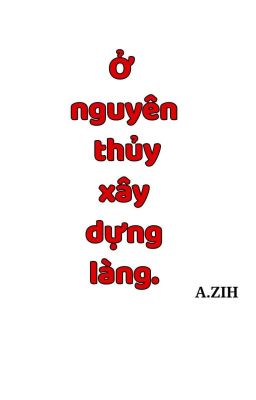 ở nguyên thủy xây dựng làng.

A.ZIH